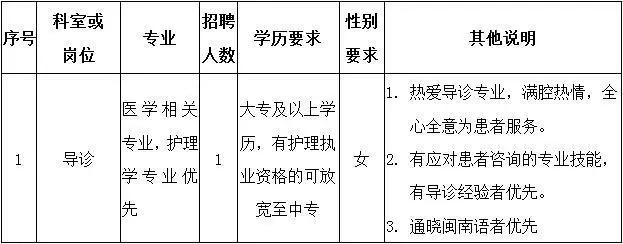 | 序号 | 科室或岗位 | 专业 | 招聘人数 | 学历要求 | 性别要求 | 其他说明 |
|---|---|---|---|---|---|---|
| 1 | 导诊 | 医学相关专业，护理学专业优先 | 1 | 大专及以上学历，有护理执业资格的可放宽至中专 | 女 | 1. 热爱导诊专业，满腔热情，全心全意为患者服务。 2. 有应对患者咨询的专业技能，有导诊经验者优先。 3. 通晓闽南语者优先 |